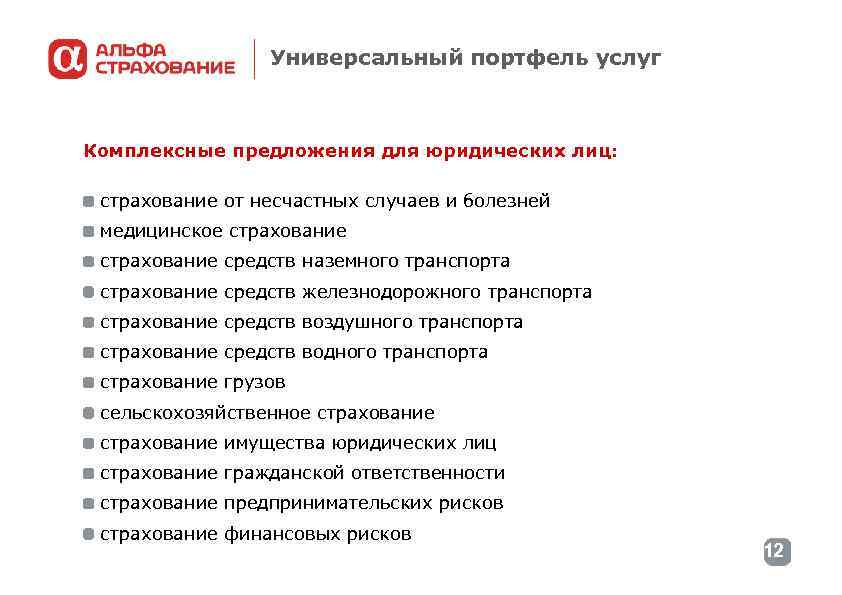 АЛЬФА
СТРАХОВАНИЕ

Универсальный портфель услуг

Комплексные предложения для юридических лиц:

• страхование от несчастных случаев и болезней
• медицинское страхование
• страхование средств наземного транспорта
• страхование средств железнодорожного транспорта
• страхование средств воздушного транспорта
• страхование средств водного транспорта
• страхование грузов
• сельскохозяйственное страхование
• страхование имущества юридических лиц
• страхование гражданской ответственности
• страхование предпринимательских рисков
• страхование финансовых рисков

12